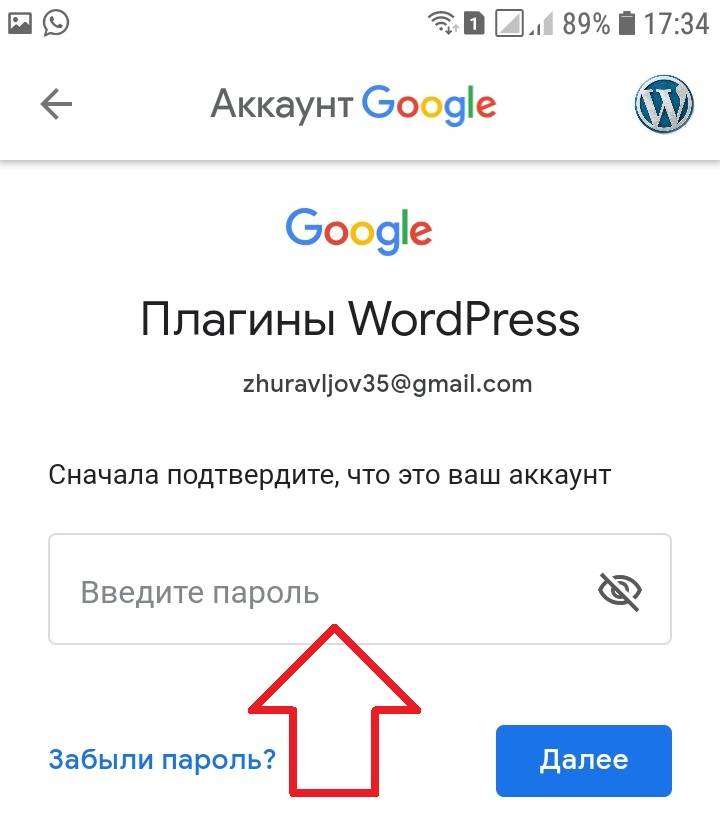 1 89% 17:34

Аккаунт Google

Google

Плагины WordPress

zhuravljov35@gmail.com

Сначала подтвердите, что это ваш аккаунт

Введите пароль

Забыли пароль?

Далее